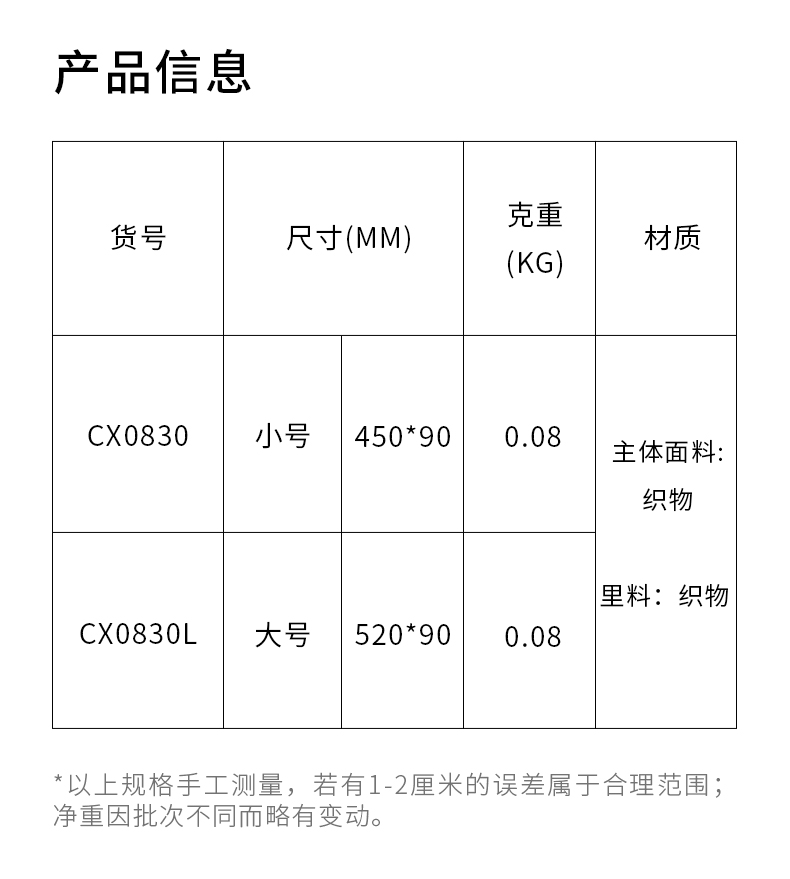 产品信息

| 货号 | 尺寸(MM) | | 克重(KG) | 材质 |
|---|---|---|---|---|
| CX0830 | 小号 | 450*90 | 0.08 | 主体面料:织物 里料：织物 |
| CX0830L | 大号 | 520*90 | 0.08 | |

*以上规格手工测量，若有1-2厘米的误差属于合理范围；净重因批次不同而略有变动。